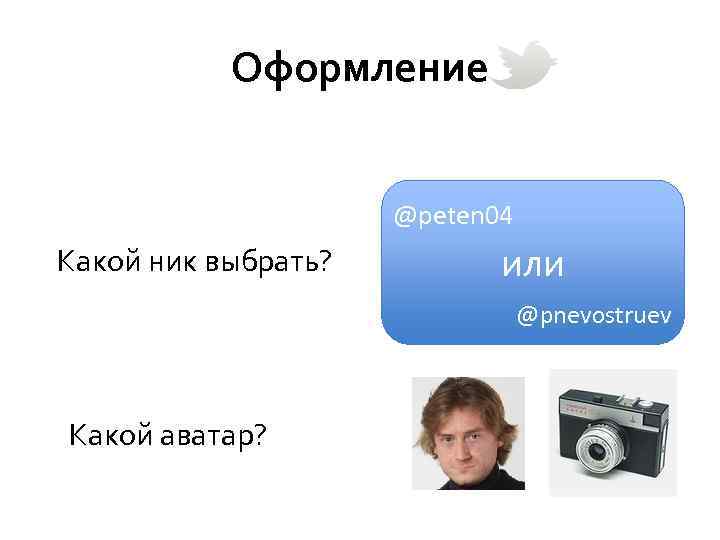 Оформление

Какой ник выбрать?

@peten04

или

@pnevostruev

Какой аватар?